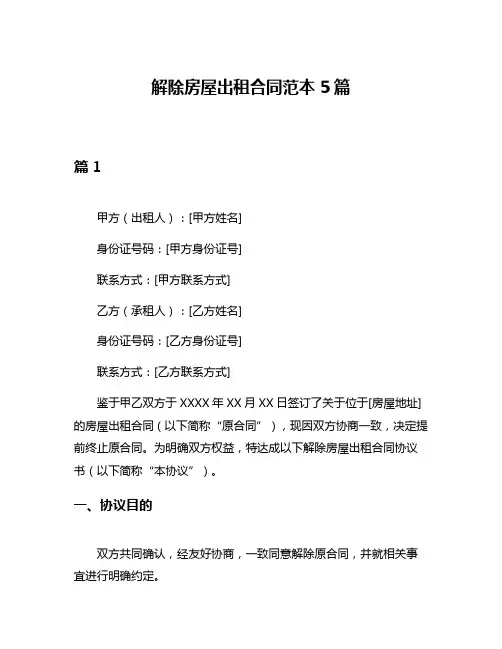 解除房屋出租合同范本 5 篇

篇 1

甲方（出租人）：[甲方姓名]

身份证号码：[甲方身份证号]

联系方式：[甲方联系方式]

乙方（承租人）：[乙方姓名]

身份证号码：[乙方身份证号]

联系方式：[乙方联系方式]

鉴于甲乙双方于 XXXX 年 XX 月 XX 日签订了关于位于[房屋地址]的房屋出租合同（以下简称“原合同”），现因双方协商一致，决定提前终止原合同。为明确双方权益，特达成以下解除房屋出租合同协议书（以下简称“本协议”）。

一、协议目的

双方共同确认，经友好协商，一致同意解除原合同，并就相关事宜进行明确约定。